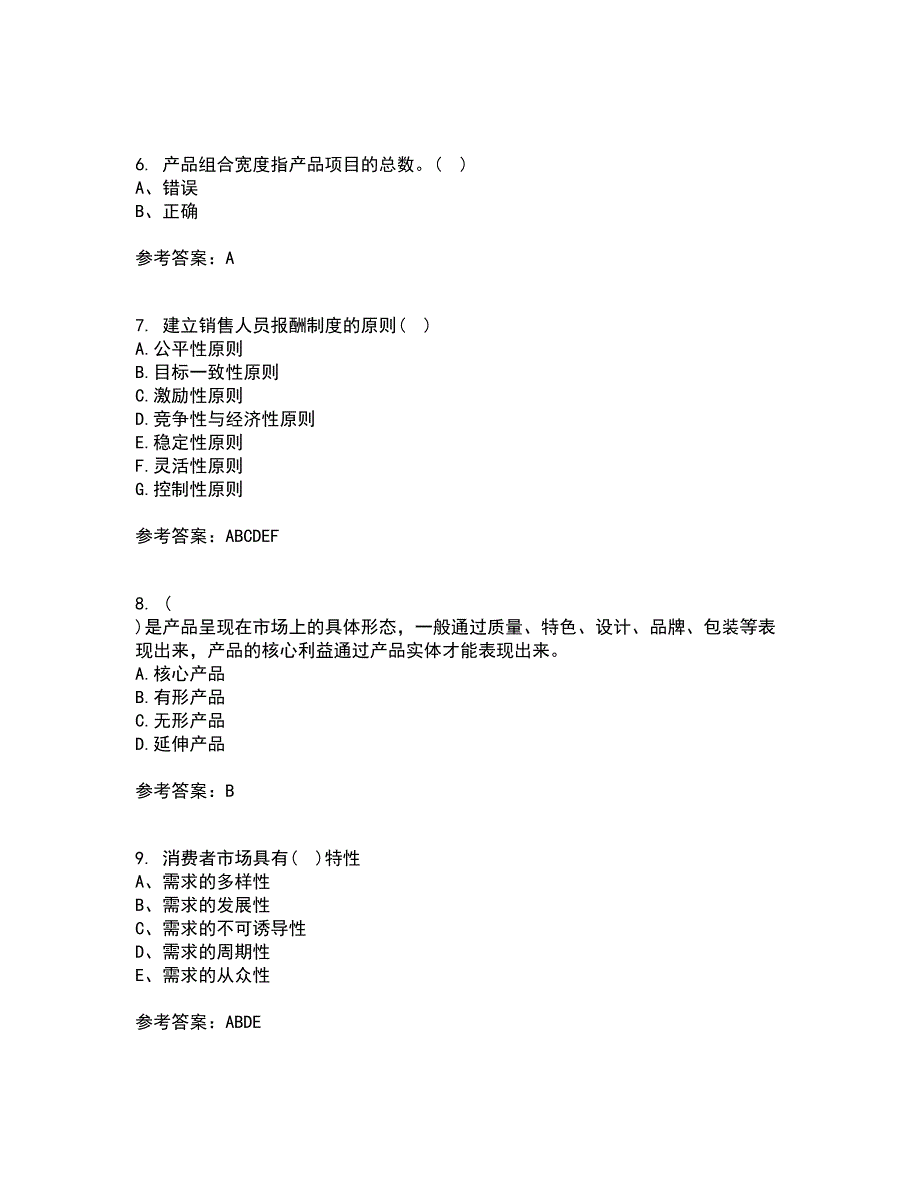 6. 产品组合宽度指产品项目的总数。( )
A、错误
B、正确

参考答案：A

7. 建立销售人员报酬制度的原则( )
A.公平性原则
B.目标一致性原则
C.激励性原则
D.竞争性与经济性原则
E.稳定性原则
F.灵活性原则
G.控制性原则

参考答案：ABCDEF

8. (
)是产品呈现在市场上的具体形态，一般通过质量、特色、设计、品牌、包装等表现出来，产品的核心利益通过产品实体才能表现出来。
A.核心产品
B.有形产品
C.无形产品
D.延伸产品

参考答案：B

9. 消费者市场具有( )特性
A、需求的多样性
B、需求的发展性
C、需求的不可诱导性
D、需求的周期性
E、需求的从众性

参考答案：ABDE